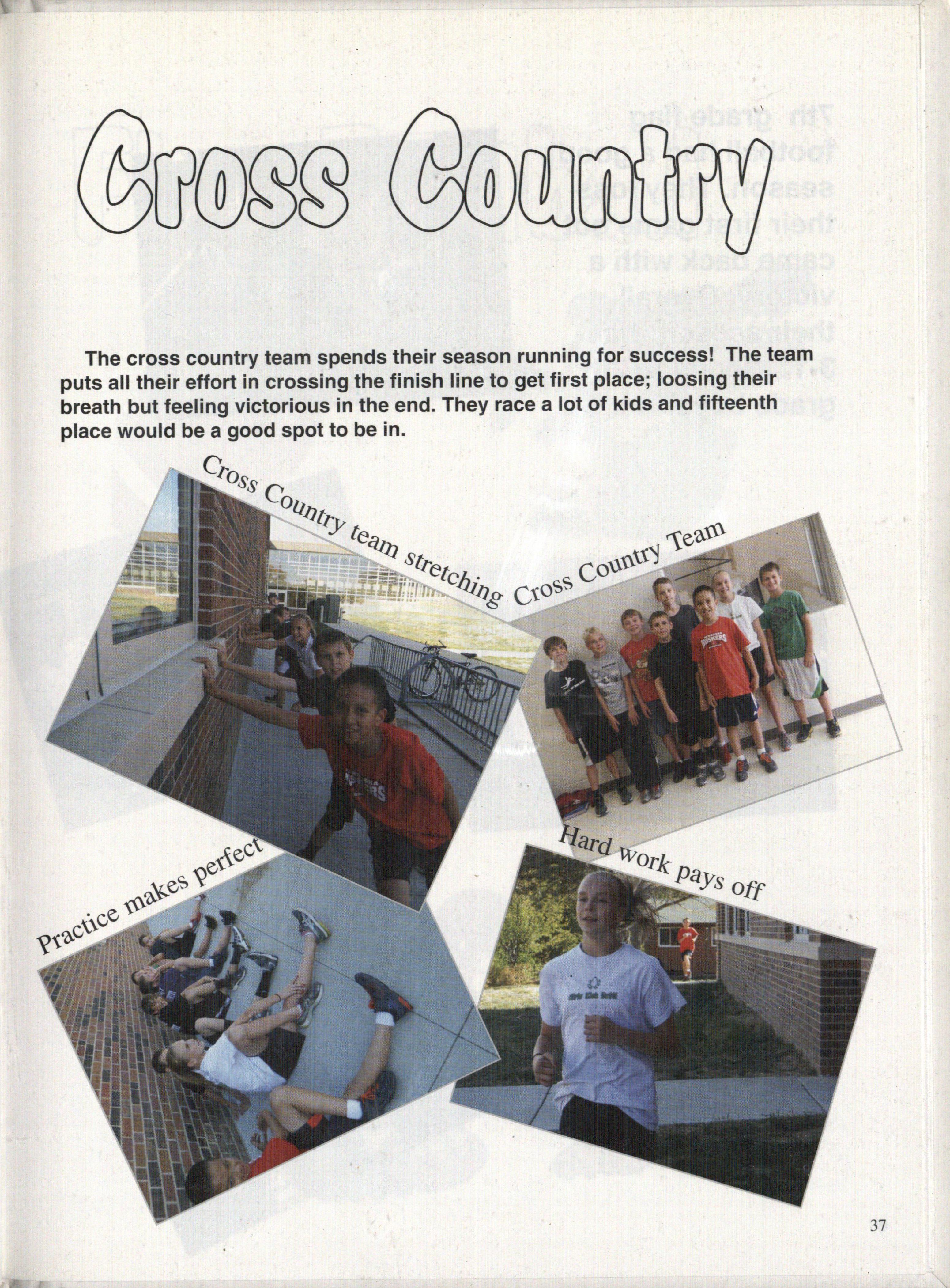 Cross Country

The cross country team spends their season running for success! The team puts all their effort in crossing the finish line to get first place; loosing their breath but feeling victorious in the end. They race a lot of kids and fifteenth place would be a good spot to be in.

Cross Country team stretching

Cross Country Team

Practice makes perfect

Hard work pays off

37